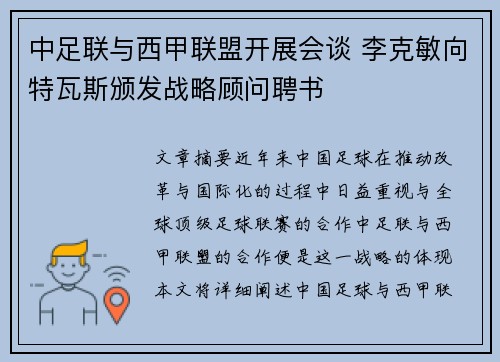 中足联与西甲联盟开展会谈 李克敏向特瓦斯颁发战略顾问聘书

文章摘要近年来中国足球在推动改革与国际化的过程中日益重视与全球顶级足球联赛的合作中足联与西甲联盟的合作便是这一战略的体现本文将详细阐述中国足球与西甲联